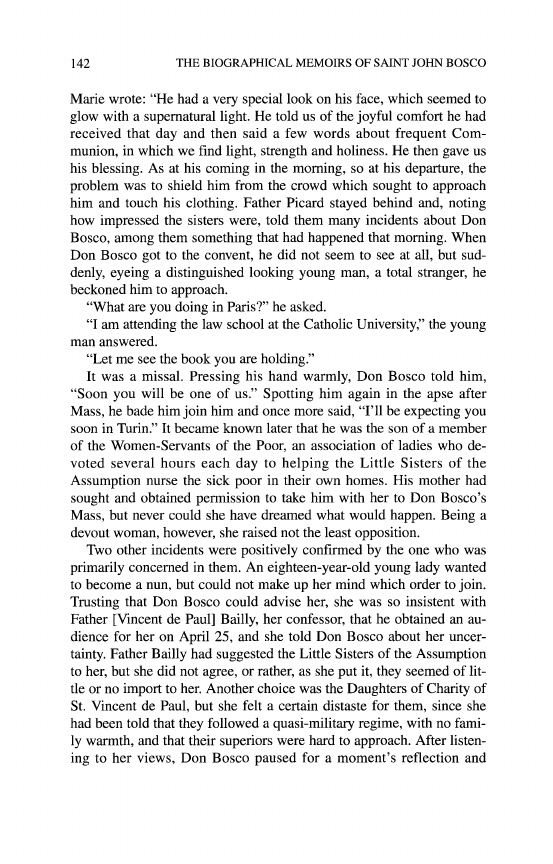 142 THE BIOGRAPHICAL MEMOIRS OF SAINT JOHN BOSCO

Marie wrote: "He had a very special look on his face, which seemed to glow with a supernatural light. He told us of the joyful comfort he had received that day and then said a few words about frequent Communion, in which we find light, strength and holiness. He then gave us his blessing. As at his coming in the morning, so at his departure, the problem was to shield him from the crowd which sought to approach him and touch his clothing. Father Picard stayed behind and, noting how impressed the sisters were, told them many incidents about Don Bosco, among them something that had happened that morning. When Don Bosco got to the convent, he did not seem to see at all, but suddenly, eyeing a distinguished looking young man, a total stranger, he beckoned him to approach.

"What are you doing in Paris?" he asked.

"I am attending the law school at the Catholic University," the young man answered.

"Let me see the book you are holding."

It was a missal. Pressing his hand warmly, Don Bosco told him, "Soon you will be one of us." Spotting him again in the apse after Mass, he bade him join him and once more said, "I'll be expecting you soon in Turin." It became known later that he was the son of a member of the Women-Servants of the Poor, an association of ladies who devoted several hours each day to helping the Little Sisters of the Assumption nurse the sick poor in their own homes. His mother had sought and obtained permission to take him with her to Don Bosco's Mass, but never could she have dreamed what would happen. Being a devout woman, however, she raised not the least opposition.

Two other incidents were positively confirmed by the one who was primarily concerned in them. An eighteen-year-old young lady wanted to become a nun, but could not make up her mind which order to join. Trusting that Don Bosco could advise her, she was so insistent with Father [Vincent de Paul] Bailly, her confessor, that he obtained an audience for her on April 25, and she told Don Bosco about her uncertainty. Father Bailly had suggested the Little Sisters of the Assumption to her, but she did not agree, or rather, as she put it, they seemed of little or no import to her. Another choice was the Daughters of Charity of St. Vincent de Paul, but she felt a certain distaste for them, since she had been told that they followed a quasi-military regime, with no family warmth, and that their superiors were hard to approach. After listening to her views, Don Bosco paused for a moment's reflection and